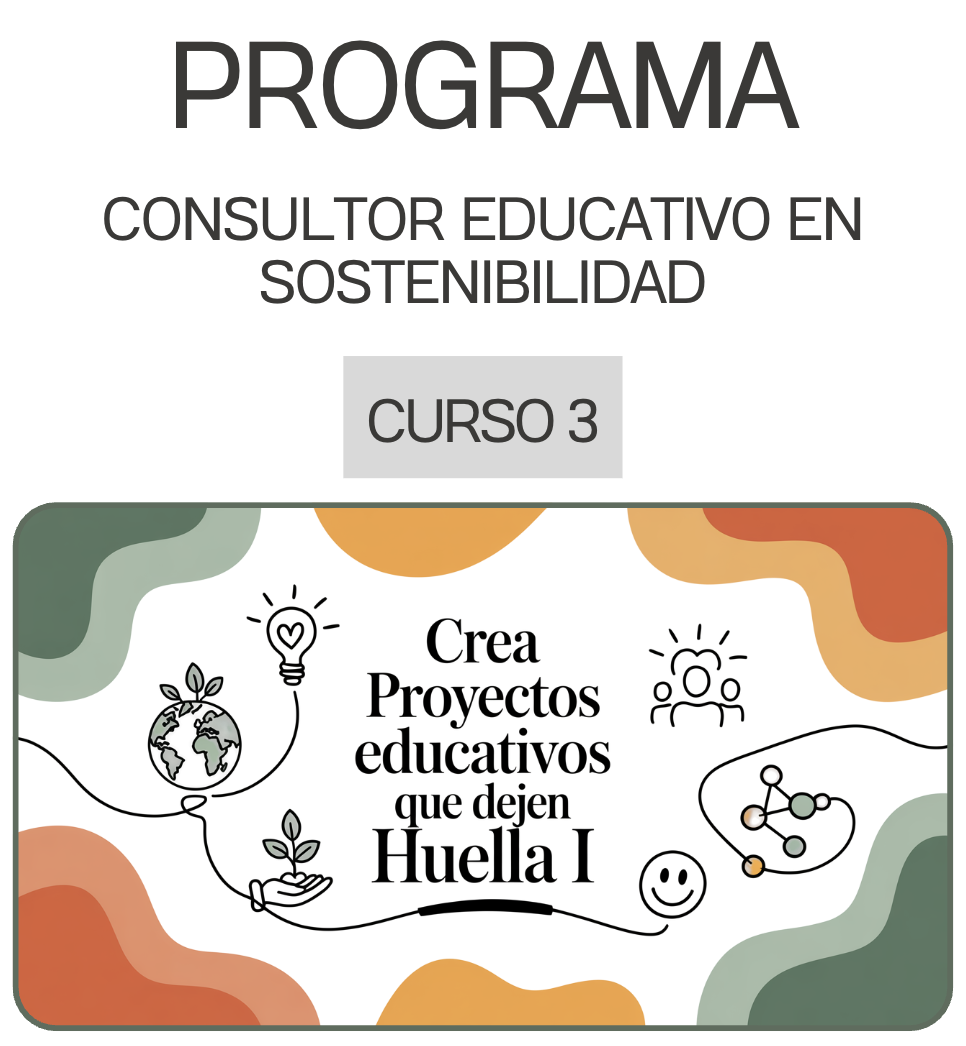 PROGRAMA

CONSULTOR EDUCATIVO EN SOSTENIBILIDAD

CURSO 3

Crea
Proyectos
educativos
que dejen
Huella I